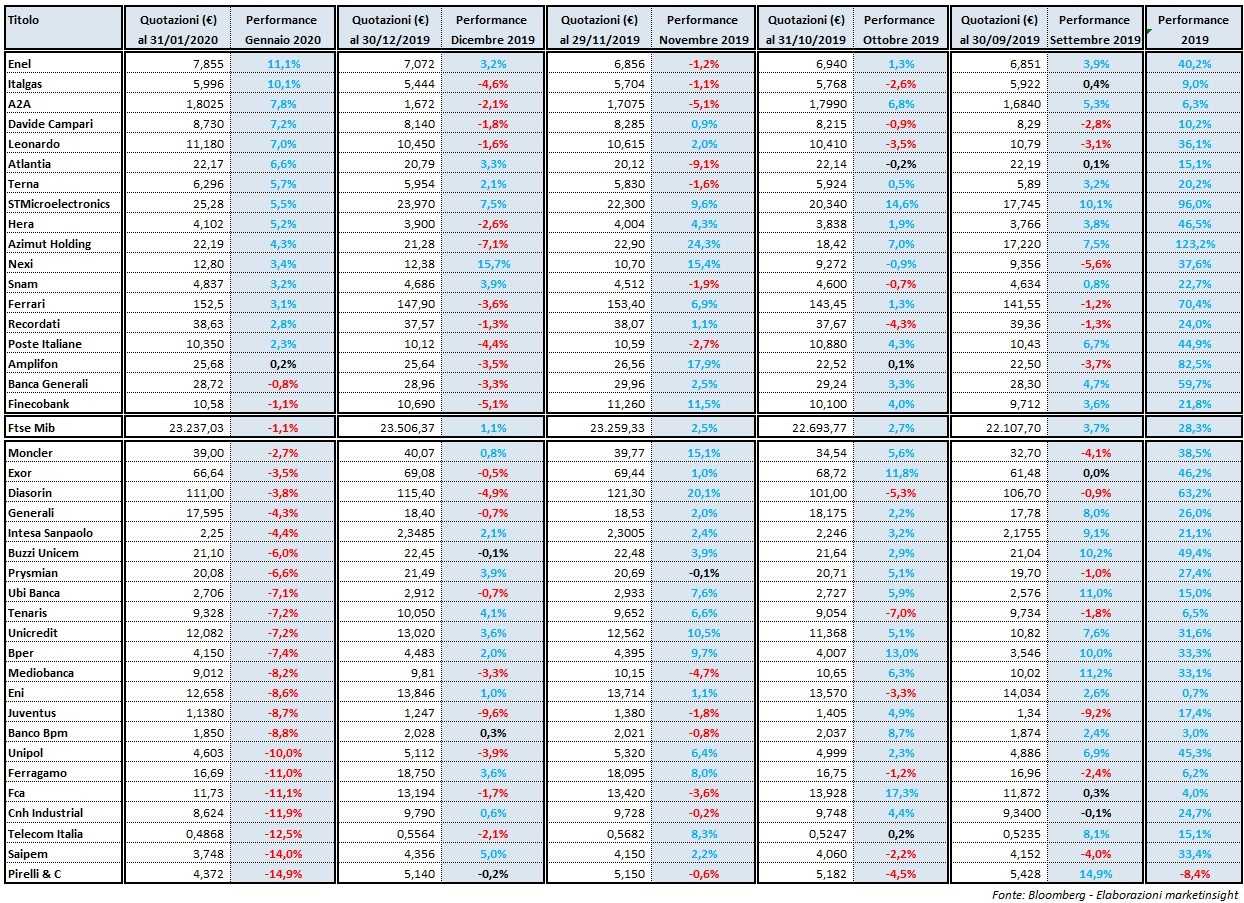 | Titolo | Quotazioni (€) al 31/01/2020 | Performance Gennaio 2020 | Quotazioni (€) al 30/12/2019 | Performance Dicembre 2019 | Quotazioni (€) al 29/11/2019 | Performance Novembre 2019 | Quotazioni (€) al 31/10/2019 | Performance Ottobre 2019 | Quotazioni (€) al 30/09/2019 | Performance Settembre 2019 | Performance 2019 |
|---|---|---|---|---|---|---|---|---|---|---|---|
| Enel | 7,855 | 11,1% | 7,072 | 3,2% | 6,856 | -1,2% | 6,940 | 1,3% | 6,851 | 3,9% | 40,2% |
| Italgas | 5,996 | 10,1% | 5,444 | -4,6% | 5,704 | -1,1% | 5,768 | -2,6% | 5,922 | 0,4% | 9,0% |
| A2A | 1,8025 | 7,8% | 1,672 | -2,1% | 1,7075 | -5,1% | 1,7990 | 6,8% | 1,6840 | 5,3% | 6,3% |
| Davide Campari | 8,730 | 7,2% | 8,140 | -1,8% | 8,285 | 0,9% | 8,215 | -0,9% | 8,29 | -2,8% | 10,2% |
| Leonardo | 11,180 | 7,0% | 10,450 | -1,6% | 10,615 | 2,0% | 10,410 | -3,5% | 10,79 | -3,1% | 36,1% |
| Atlantia | 22,17 | 6,6% | 20,79 | 3,3% | 20,12 | -9,1% | 22,14 | -0,2% | 22,19 | 0,1% | 15,1% |
| Terna | 6,296 | 5,7% | 5,954 | 2,1% | 5,830 | -1,6% | 5,924 | 0,5% | 5,89 | 3,2% | 20,2% |
| STMicroelectronics | 25,28 | 5,5% | 23,970 | 7,5% | 22,300 | 9,6% | 20,340 | 14,6% | 17,745 | 10,1% | 96,0% |
| Hera | 4,102 | 5,2% | 3,900 | -2,6% | 4,004 | 4,3% | 3,838 | 1,9% | 3,766 | 3,8% | 46,5% |
| Azimut Holding | 22,19 | 4,3% | 21,28 | -7,1% | 22,90 | 24,3% | 18,42 | 7,0% | 17,220 | 7,5% | 123,2% |
| Nexi | 12,80 | 3,4% | 12,38 | 15,7% | 10,70 | 15,4% | 9,272 | -0,9% | 9,356 | -5,6% | 37,6% |
| Snam | 4,837 | 3,2% | 4,686 | 3,9% | 4,512 | -1,9% | 4,600 | -0,7% | 4,634 | 0,8% | 22,7% |
| Ferrari | 152,5 | 3,1% | 147,90 | -3,6% | 153,40 | 6,9% | 143,45 | 1,3% | 141,55 | -1,2% | 70,4% |
| Recordati | 38,63 | 2,8% | 37,57 | -1,3% | 38,07 | 1,1% | 37,67 | -4,3% | 39,36 | -1,3% | 24,0% |
| Poste Italiane | 10,350 | 2,3% | 10,12 | -4,4% | 10,59 | -2,7% | 10,880 | 4,3% | 10,43 | 6,7% | 44,9% |
| Amplifon | 25,68 | 0,2% | 25,64 | -3,5% | 26,56 | 17,9% | 22,52 | 0,1% | 22,50 | -3,7% | 82,5% |
| Banca Generali | 28,72 | -0,8% | 28,96 | -3,3% | 29,96 | 2,5% | 29,24 | 3,3% | 28,30 | 4,7% | 59,7% |
| Finecobank | 10,58 | -1,1% | 10,690 | -5,1% | 11,260 | 11,5% | 10,100 | 4,0% | 9,712 | 3,6% | 21,8% |
| Ftse Mib | 23.237,03 | -1,1% | 23.506,37 | 1,1% | 23.259,33 | 2,5% | 22.693,77 | 2,7% | 22.107,70 | 3,7% | 28,3% |
| Moncler | 39,00 | -2,7% | 40,07 | 0,8% | 39,77 | 15,1% | 34,54 | 5,6% | 32,70 | -4,1% | 38,5% |
| Exor | 66,64 | -3,5% | 69,08 | -0,5% | 69,44 | 1,0% | 68,72 | 11,8% | 61,48 | 0,0% | 46,2% |
| Diasorin | 111,00 | -3,8% | 115,40 | -4,9% | 121,30 | 20,1% | 101,00 | -5,3% | 106,70 | -0,9% | 63,2% |
| Generali | 17,595 | -4,3% | 18,40 | -0,7% | 18,53 | 2,0% | 18,175 | 2,2% | 17,78 | 8,0% | 26,0% |
| Intesa Sanpaolo | 2,25 | -4,4% | 2,3485 | 2,1% | 2,3005 | 2,4% | 2,246 | 3,2% | 2,1755 | 9,1% | 21,1% |
| Buzzi Unicem | 21,10 | -6,0% | 22,45 | -0,1% | 22,48 | 3,9% | 21,64 | 2,9% | 21,04 | 10,2% | 49,4% |
| Prysmian | 20,08 | -6,6% | 21,49 | 3,9% | 20,69 | -0,1% | 20,71 | 5,1% | 19,70 | -1,0% | 27,4% |
| Ubi Banca | 2,706 | -7,1% | 2,912 | -0,7% | 2,933 | 7,6% | 2,727 | 5,9% | 2,576 | 11,0% | 15,0% |
| Tenaris | 9,328 | -7,2% | 10,050 | 4,1% | 9,652 | 6,6% | 9,054 | -7,0% | 9,734 | -1,8% | 6,5% |
| Unicredit | 12,082 | -7,2% | 13,020 | 3,6% | 12,562 | 10,5% | 11,368 | 5,1% | 10,82 | 7,6% | 31,6% |
| Bper | 4,150 | -7,4% | 4,483 | 2,0% | 4,395 | 9,7% | 4,007 | 13,0% | 3,546 | 10,0% | 33,3% |
| Mediobanca | 9,012 | -8,2% | 9,81 | -3,3% | 10,15 | -4,7% | 10,65 | 6,3% | 10,02 | 11,2% | 33,1% |
| Eni | 12,658 | -8,6% | 13,846 | 1,0% | 13,714 | 1,1% | 13,570 | -3,3% | 14,034 | 2,6% | 0,7% |
| Juventus | 1,1380 | -8,7% | 1,247 | -9,6% | 1,380 | -1,8% | 1,405 | 4,9% | 1,34 | -9,2% | 17,4% |
| Banco Bpm | 1,850 | -8,8% | 2,028 | 0,3% | 2,021 | -0,8% | 2,037 | 8,7% | 1,874 | 2,4% | 3,0% |
| Unipol | 4,603 | -10,0% | 5,112 | -3,9% | 5,320 | 6,4% | 4,999 | 2,3% | 4,886 | 6,9% | 45,3% |
| Ferragamo | 16,69 | -11,0% | 18,750 | 3,6% | 18,095 | 8,0% | 16,75 | -1,2% | 16,96 | -2,4% | 6,2% |
| Fca | 11,73 | -11,1% | 13,194 | -1,7% | 13,420 | -3,6% | 13,928 | 17,3% | 11,872 | 0,3% | 4,0% |
| Cnh Industrial | 8,624 | -11,9% | 9,790 | 0,6% | 9,728 | -0,2% | 9,748 | 4,4% | 9,3400 | -0,1% | 24,7% |
| Telecom Italia | 0,4868 | -12,5% | 0,5564 | -2,1% | 0,5682 | 8,3% | 0,5247 | 0,2% | 0,5235 | 8,1% | 15,1% |
| Saipem | 3,748 | -14,0% | 4,356 | 5,0% | 4,150 | 2,2% | 4,060 | -2,2% | 4,152 | -4,0% | 33,4% |
| Pirelli & C | 4,372 | -14,9% | 5,140 | -0,2% | 5,150 | -0,6% | 5,182 | -4,5% | 5,428 | 14,9% | -8,4% |

Fonte: Bloomberg - Elaborazioni marketinsight